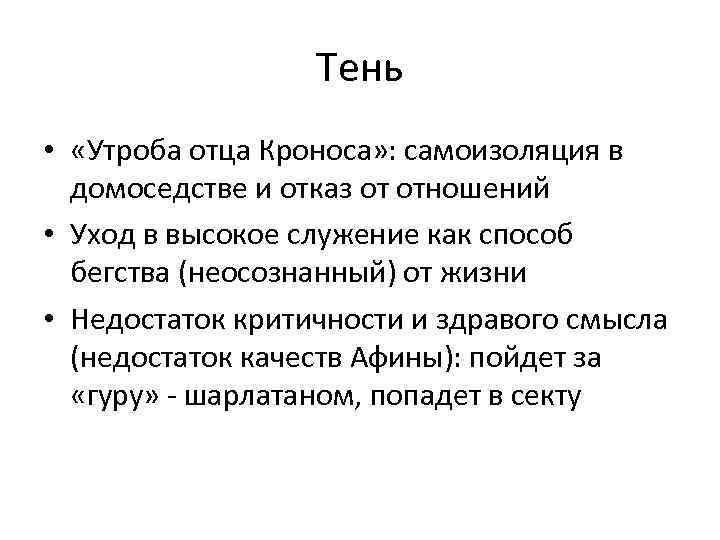 Тень

• «Утроба отца Кроноса»: самоизоляция в домоседстве и отказ от отношений
• Уход в высокое служение как способ бегства (неосознанный) от жизни
• Недостаток критичности и здравого смысла (недостаток качеств Афины): пойдет за «гуру» - шарлатаном, попадет в секту